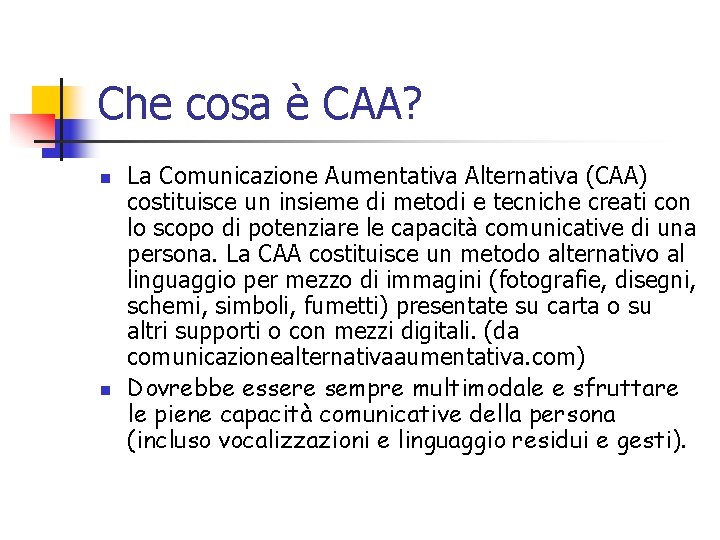 Che cosa è CAA?

- La Comunicazione Aumentativa Alternativa (CAA) costituisce un insieme di metodi e tecniche creati con lo scopo di potenziare le capacità comunicative di una persona. La CAA costituisce un metodo alternativo al linguaggio per mezzo di immagini (fotografie, disegni, schemi, simboli, fumetti) presentate su carta o su altri supporti o con mezzi digitali. (da comunicazionealternativaaumentativa.com)
- Dovrebbe essere sempre multimodale e sfruttare le piene capacità comunicative della persona (incluso vocalizzazioni e linguaggio residui e gesti).